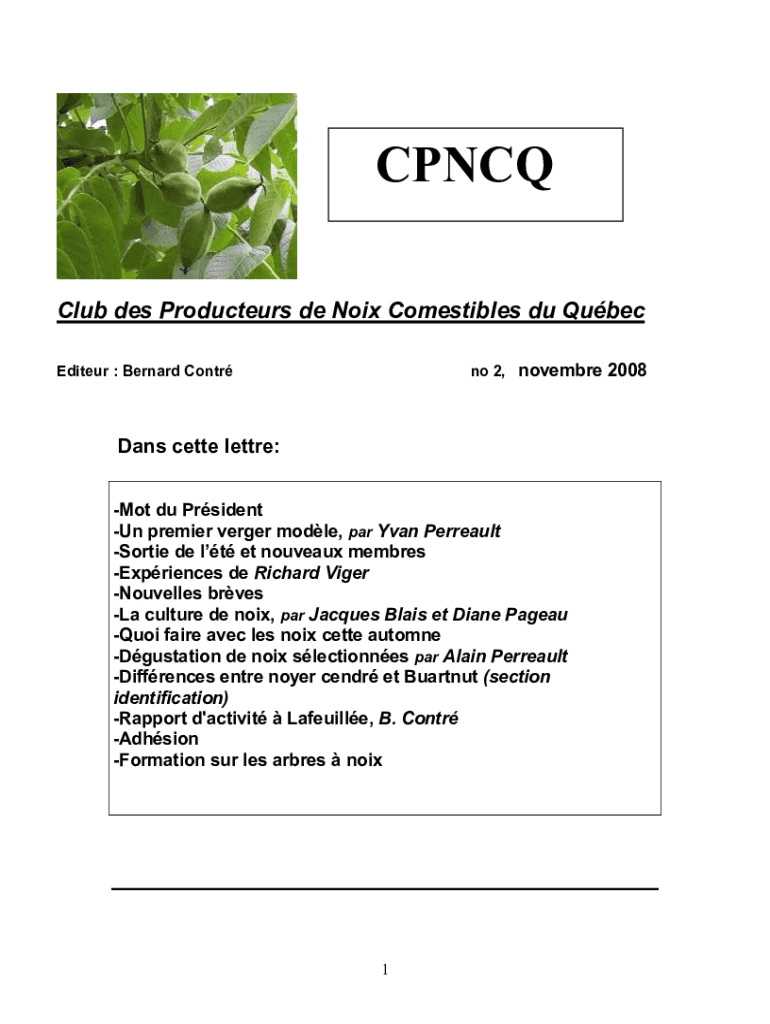 CPNCQ

Club des Producteurs de Noix Comestibles du Québec

Editeur : Bernard Contré

no 2, novembre 2008

Dans cette lettre:

-Mot du Président
-Un premier verger modèle, par Yvan Perreault
-Sortie de l'été et nouveaux membres
-Expériences de Richard Viger
-Nouvelles brèves
-La culture de noix, par Jacques Blais et Diane Pageau
-Quoi faire avec les noix cette automne
-Dégustation de noix sélectionnées par Alain Perreault
-Différences entre noyer cendré et Buartnut (section identification)
-Rapport d'activité à Lafeuillée, B. Contré
-Adhésion
-Formation sur les arbres à noix

1